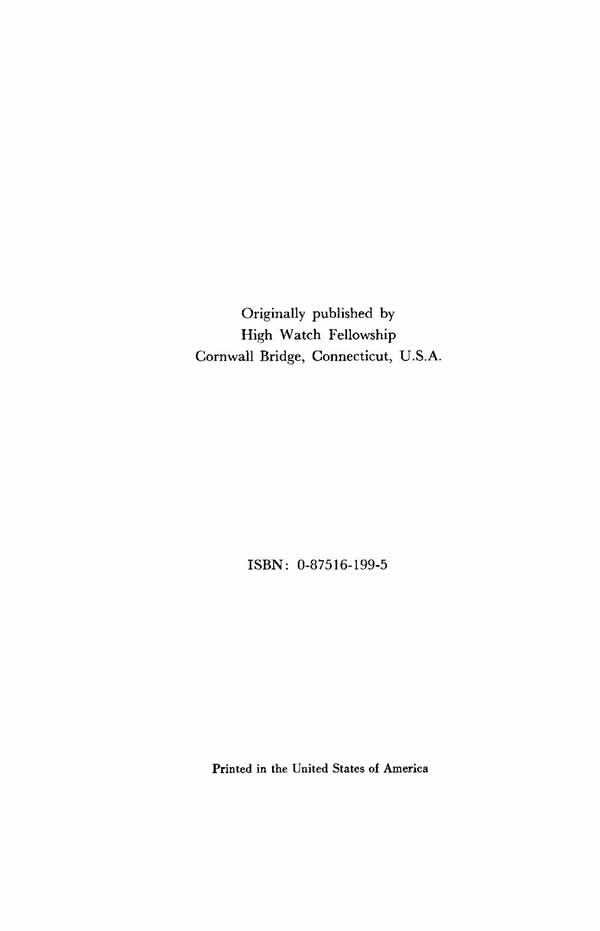 Originally published by
High Watch Fellowship
Cornwall Bridge, Connecticut, U.S.A.

ISBN: 0-87516-199-5

Printed in the United States of America